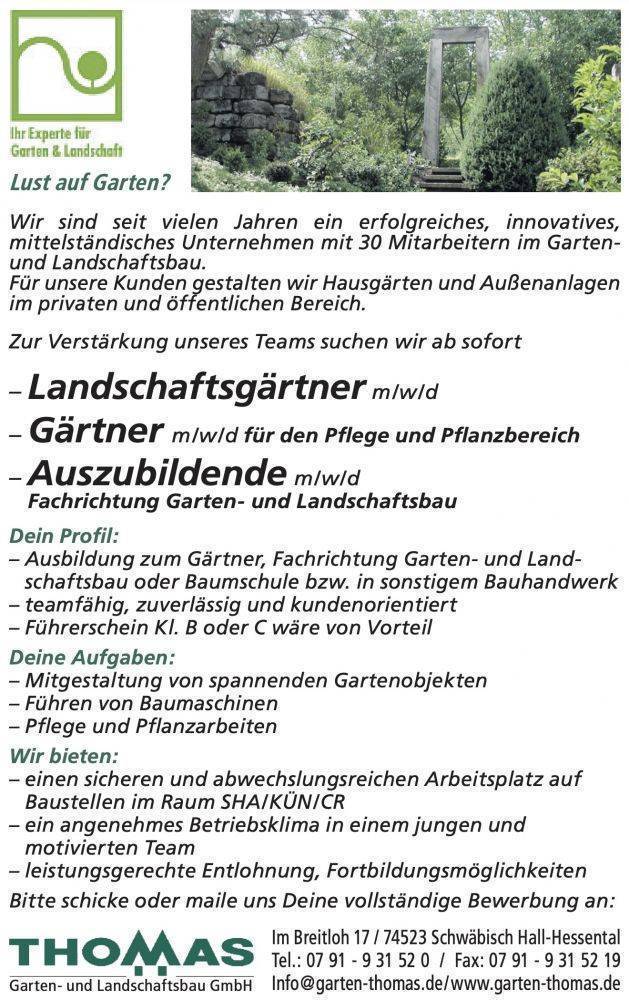 Ihr Experte für Garten & Landschaft

Lust auf Garten?

Wir sind seit vielen Jahren ein erfolgreiches, innovatives, mittelständisches Unternehmen mit 30 Mitarbeitern im Garten- und Landschaftsbau.
Für unsere Kunden gestalten wir Hausgärten und Außenanlagen im privaten und öffentlichen Bereich.

Zur Verstärkung unseres Teams suchen wir ab sofort

– Landschaftsgärtner m/w/d
– Gärtner m/w/d für den Pflege und Pflanzbereich
– Auszubildende m/w/d
Fachrichtung Garten- und Landschaftsbau

Dein Profil:
– Ausbildung zum Gärtner, Fachrichtung Garten- und Landschaftsbau oder Baumschule bzw. in sonstigem Bauhandwerk
– teamfähig, zuverlässig und kundenorientiert
– Führerschein Kl. B oder C wäre von Vorteil

Deine Aufgaben:
– Mitgestaltung von spannenden Gartenobjekten
– Führen von Baumaschinen
– Pflege und Pflanzarbeiten

Wir bieten:
– einen sicheren und abwechslungsreichen Arbeitsplatz auf Baustellen im Raum SHA/KÜN/CR
– ein angenehmes Betriebsklima in einem jungen und motivierten Team
– leistungsgerechte Entlohnung, Fortbildungsmöglichkeiten

Bitte schicke oder maile uns Deine vollständige Bewerbung an:

THOMAS
Garten- und Landschaftsbau GmbH

Im Breitloh 17 / 74523 Schwäbisch Hall-Hessental
Tel.: 07 91 - 9 31 52 0 / Fax: 07 91 - 9 31 52 19
Info@garten-thomas.de/www.garten-thomas.de